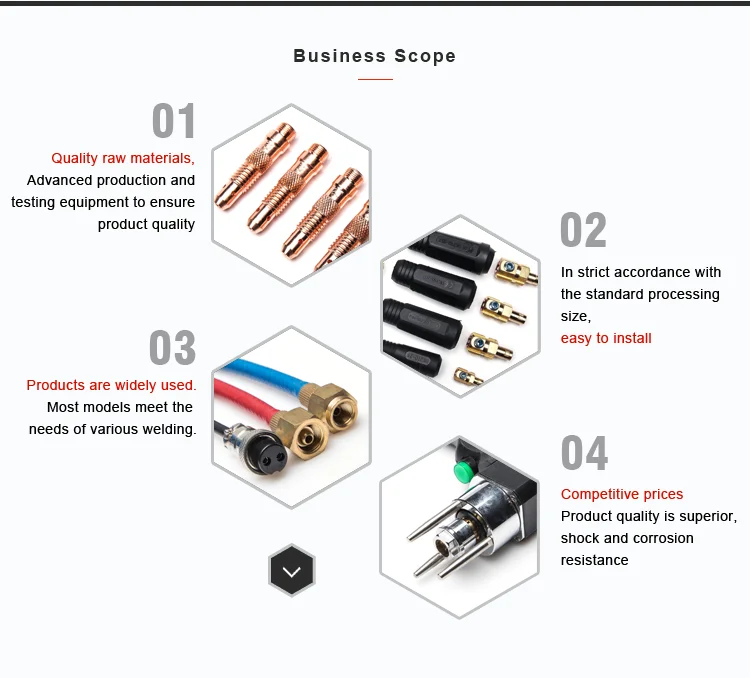 Business Scope

01

Quality raw materials, Advanced production and testing equipment to ensure product quality

02

In strict accordance with the standard processing size, easy to install

03

Products are widely used. Most models meet the needs of various welding.

04

Competitive prices Product quality is superior, shock and corrosion resistance